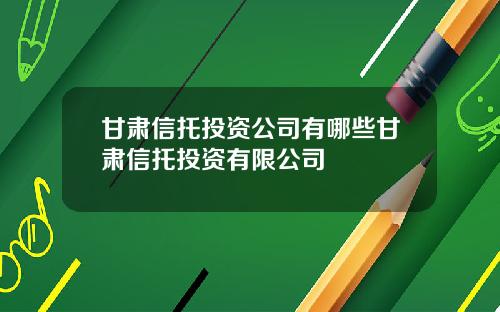 甘肃信托投资公司有哪些甘肃信托投资有限公司